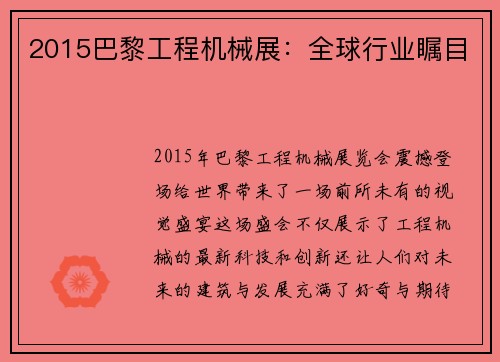 2015巴黎工程机械展：全球行业瞩目

2015年巴黎工程机械展览会震撼登场给世界带来了一场前所未有的视觉盛宴这场盛会不仅展示了工程机械的最新科技和创新还让人们对未来的建筑与发展充满了好奇与期待